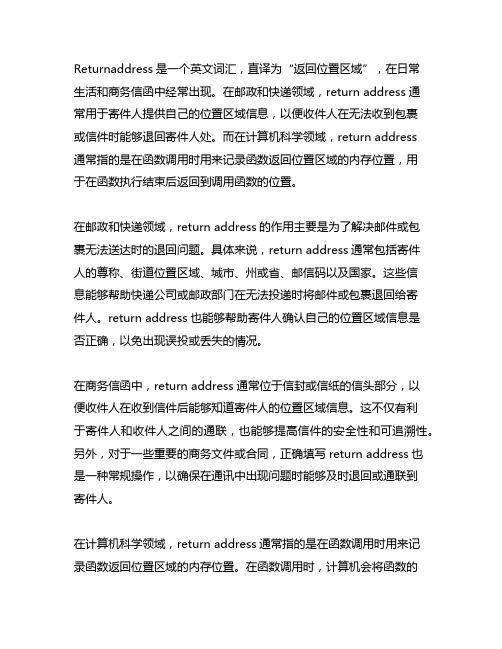 Returnaddress 是一个英文词汇，直译为“返回位置区域”，在日常生活和商务信函中经常出现。在邮政和快递领域，return address 通常用于寄件人提供自己的位置区域信息，以便收件人在无法收到包裹或信件时能够退回寄件人处。而在计算机科学领域，return address 通常指的是在函数调用时用来记录函数返回位置区域的内存位置，用于在函数执行结束后返回到调用函数的位置。

在邮政和快递领域，return address 的作用主要是为了解决邮件或包裹无法送达时的退回问题。具体来说，return address 通常包括寄件人的尊称、街道位置区域、城市、州或省、邮信码以及国家。这些信息能够帮助快递公司或邮政部门在无法投递时将邮件或包裹退回给寄件人。return address 也能够帮助寄件人确认自己的位置区域信息是否正确，以免出现误投或丢失的情况。

在商务信函中，return address 通常位于信封或信纸的信头部分，以便收件人在收到信件后能够知道寄件人的位置区域信息。这不仅有利于寄件人和收件人之间的通联，也能够提高信件的安全性和可追溯性。另外，对于一些重要的商务文件或合同，正确填写 return address 也是一种常规操作，以确保在通讯中出现问题时能够及时退回或通联到寄件人。

在计算机科学领域，return address 通常指的是在函数调用时用来记录函数返回位置区域的内存位置。在函数调用时，计算机会将函数的